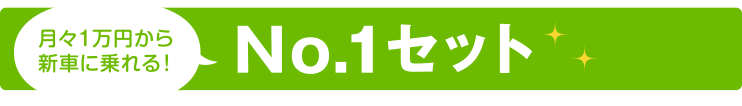 月々1万円から
新車に乗れる！

No.1セット